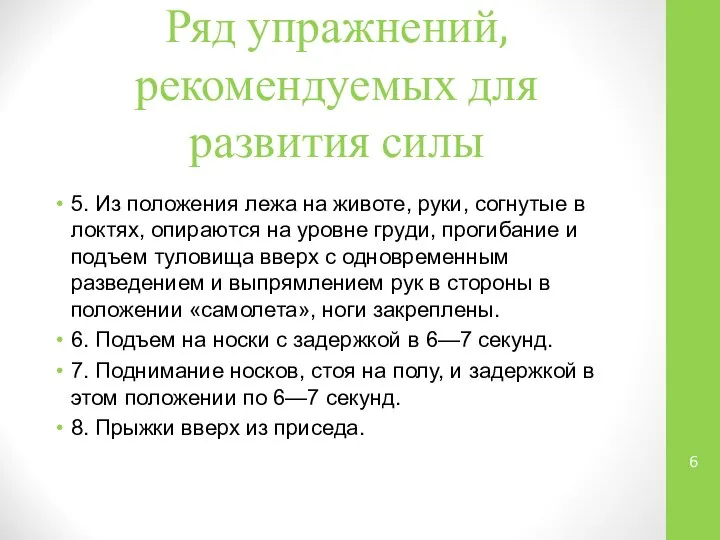 Ряд упражнений, рекомендуемых для развития силы

• 5. Из положения лежа на животе, руки, согнутые в локтях, опираются на уровне груди, прогибание и подъем туловища вверх с одновременным разведением и выпрямлением рук в стороны в положении «самолета», ноги закреплены.
• 6. Подъем на носки с задержкой в 6—7 секунд.
• 7. Поднимание носков, стоя на полу, и задержкой в этом положении по 6—7 секунд.
• 8. Прыжки вверх из приседа.

6